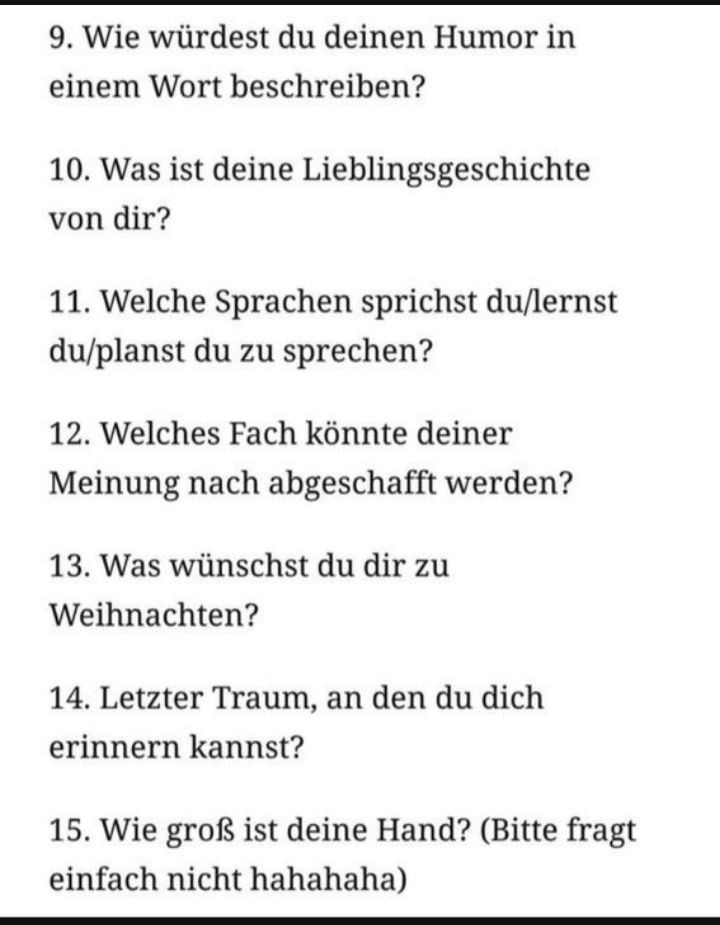 9. Wie würdest du deinen Humor in einem Wort beschreiben?

10. Was ist deine Lieblingsgeschichte von dir?

11. Welche Sprachen sprichst du/lernst du/planst du zu sprechen?

12. Welches Fach könnte deiner Meinung nach abgeschafft werden?

13. Was wünschst du dir zu Weihnachten?

14. Letzter Traum, an den du dich erinnern kannst?

15. Wie groß ist deine Hand? (Bitte fragt einfach nicht hahahaha)